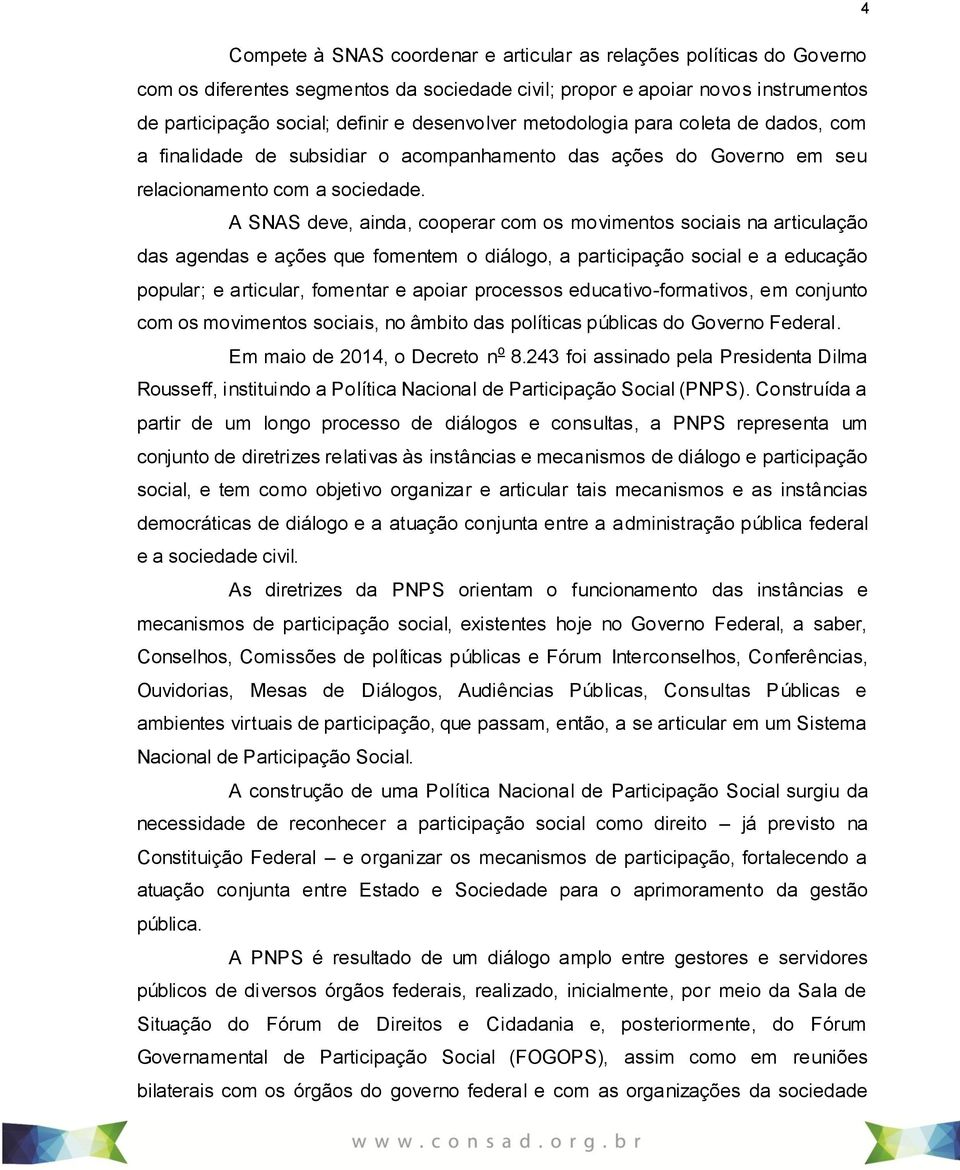 4

Compete à SNAS coordenar e articular as relações políticas do Governo com os diferentes segmentos da sociedade civil; propor e apoiar novos instrumentos de participação social; definir e desenvolver metodologia para coleta de dados, com a finalidade de subsidiar o acompanhamento das ações do Governo em seu relacionamento com a sociedade.

A SNAS deve, ainda, cooperar com os movimentos sociais na articulação das agendas e ações que fomentem o diálogo, a participação social e a educação popular; e articular, fomentar e apoiar processos educativo-formativos, em conjunto com os movimentos sociais, no âmbito das políticas públicas do Governo Federal.

Em maio de 2014, o Decreto nº 8.243 foi assinado pela Presidenta Dilma Rousseff, instituindo a Política Nacional de Participação Social (PNPS). Construída a partir de um longo processo de diálogos e consultas, a PNPS representa um conjunto de diretrizes relativas às instâncias e mecanismos de diálogo e participação social, e tem como objetivo organizar e articular tais mecanismos e as instâncias democráticas de diálogo e a atuação conjunta entre a administração pública federal e a sociedade civil.

As diretrizes da PNPS orientam o funcionamento das instâncias e mecanismos de participação social, existentes hoje no Governo Federal, a saber, Conselhos, Comissões de políticas públicas e Fórum Interconselhos, Conferências, Ouvidorias, Mesas de Diálogos, Audiências Públicas, Consultas Públicas e ambientes virtuais de participação, que passam, então, a se articular em um Sistema Nacional de Participação Social.

A construção de uma Política Nacional de Participação Social surgiu da necessidade de reconhecer a participação social como direito – já previsto na Constituição Federal – e organizar os mecanismos de participação, fortalecendo a atuação conjunta entre Estado e Sociedade para o aprimoramento da gestão pública.

A PNPS é resultado de um diálogo amplo entre gestores e servidores públicos de diversos órgãos federais, realizado, inicialmente, por meio da Sala de Situação do Fórum de Direitos e Cidadania e, posteriormente, do Fórum Governamental de Participação Social (FOGOPS), assim como em reuniões bilaterais com os órgãos do governo federal e com as organizações da sociedade

www.consad.org.br